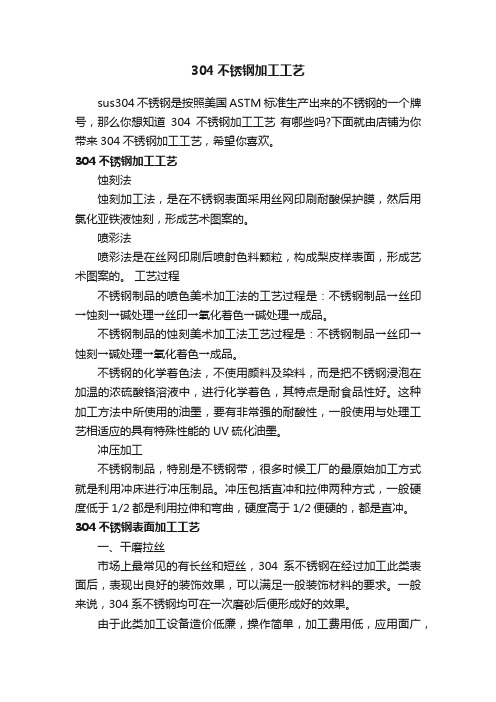 304 不锈钢加工工艺

sus304 不锈钢是按照美国 ASTM 标准生产出来的不锈钢的一个牌号，那么你想知道 304 不锈钢加工工艺 有哪些吗?下面就由店铺为你带来 304 不锈钢加工工艺，希望你喜欢。

304 不锈钢加工工艺

蚀刻法

蚀刻加工法，是在不锈钢表面采用丝网印刷耐酸保护膜，然后用氯化亚铁液蚀刻，形成艺术图案的。

喷彩法

喷彩法是在丝网印刷后喷射色料颗粒，构成梨皮样表面，形成艺术图案的。 工艺过程

不锈钢制品的喷色美术加工法的工艺过程是：不锈钢制品→丝印→蚀刻→碱处理→丝印→氧化着色→碱处理→成品。

不锈钢制品的蚀刻美术加工法工艺过程是：不锈钢制品→丝印→蚀刻→碱处理→氧化着色→成品。

不锈钢的化学着色法，不使用颜料及染料，而是把不锈钢浸泡在加温的浓硫酸铬溶液中，进行化学着色，其特点是耐食品性好。这种加工方法中所使用的油墨，要有非常强的耐酸性，一般使用与处理工艺相适应的具有特殊性能的 UV 硫化油墨。

冲压加工

不锈钢制品，特别是不锈钢带，很多时候工厂的最原始加工方式就是利用冲床进行冲压制品。冲压包括直冲和拉伸两种方式，一般硬度低于 1/2 都是利用拉伸和弯曲，硬度高于 1/2 便硬的，都是直冲。

304 不锈钢表面加工工艺

一、干磨拉丝

市场上最常见的有长丝和短丝，304 系不锈钢在经过加工此类表面后，表现出良好的装饰效果，可以满足一般装饰材料的要求。一般来说，304 系不锈钢均可在一次磨砂后便形成好的效果。

由于此类加工设备造价低廉，操作简单，加工费用低，应用面广，